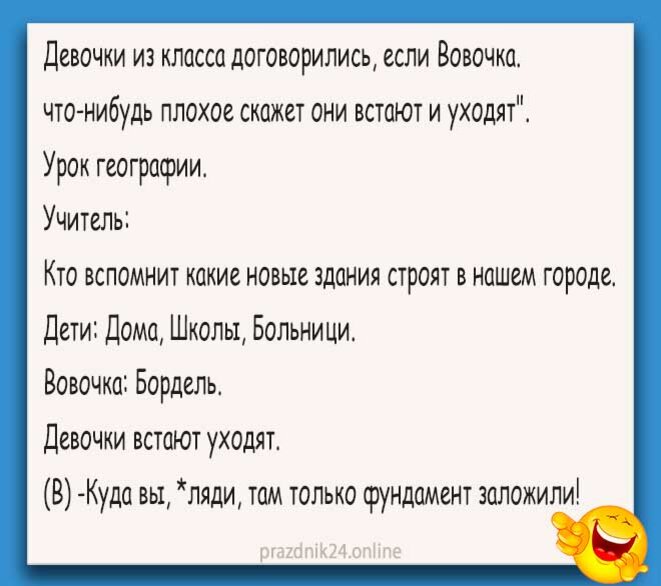 Девочки из класса договорились, если Вовочка. что-нибудь плохое скажет они встают и уходят".

Урок географии.

Учитель:

Кто вспомнит какие новые здания строят в нашем городе.

Дети: Дома, Школы, Больници.

Вовочка: Бордель.

Девочки встают уходят.

(В) -Куда вы, *ляди, там только фундамент заложили!

prazdnik24.online